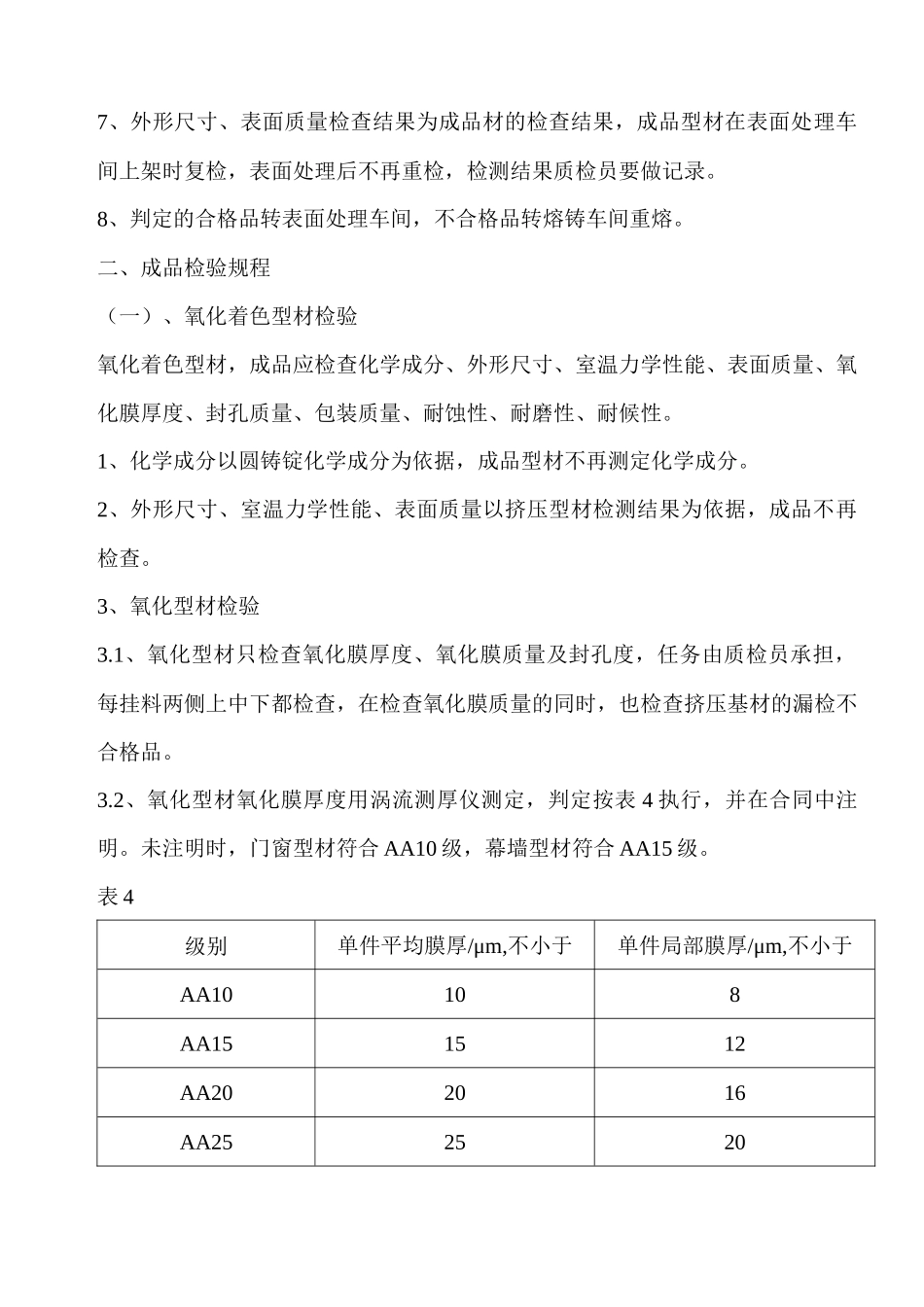 7、外形尺寸、表面质量检查结果为成品材的检查结果，成品型材在表面处理车间上架时复检，表面处理后不再重检，检测结果质检员要做记录。

8、判定的合格品转表面处理车间，不合格品转熔铸车间重熔。

二、成品检验规程

（一）、氧化着色型材检验

氧化着色型材，成品应检查化学成分、外形尺寸、室温力学性能、表面质量、氧化膜厚度、封孔质量、包装质量、耐蚀性、耐磨性、耐候性。

1、化学成分以圆铸锭化学成分为依据，成品型材不再测定化学成分。

2、外形尺寸、室温力学性能、表面质量以挤压型材检测结果为依据，成品不再检查。

3、氧化型材检验

3.1、氧化型材只检查氧化膜厚度、氧化膜质量及封孔度，任务由质检员承担，每挂料两侧上中下都检查，在检查氧化膜质量的同时，也检查挤压基材的漏检不合格品。

3.2、氧化型材氧化膜厚度用涡流测厚仪测定，判定按表 4 执行，并在合同中注明。未注明时，门窗型材符合 AA10 级，幕墙型材符合 AA15 级。

表 4

| 级别 | 单件平均膜厚/μm,不小于 | 单件局部膜厚/μm,不小于 |
|---|---|---|
| AA10 | 10 | 8 |
| AA15 | 15 | 12 |
| AA20 | 20 | 16 |
| AA25 | 25 | 20 |